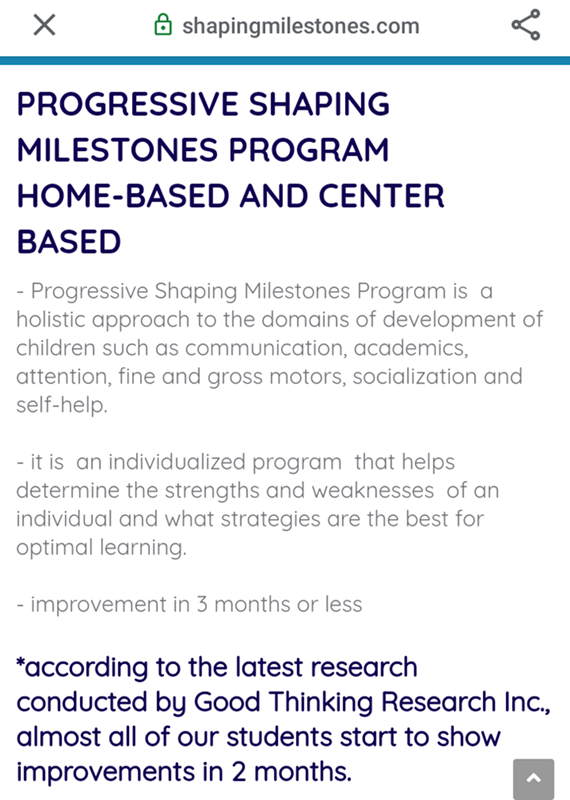 shapingmilestones.com

PROGRESSIVE SHAPING MILESTONES PROGRAM HOME-BASED AND CENTER BASED

- Progressive Shaping Milestones Program is a holistic approach to the domains of development of children such as communication, academics, attention, fine and gross motors, socialization and self-help.

- it is an individualized program that helps determine the strengths and weaknesses of an individual and what strategies are the best for optimal learning.

- improvement in 3 months or less

*according to the latest research conducted by Good Thinking Research Inc., almost all of our students start to show improvements in 2 months.